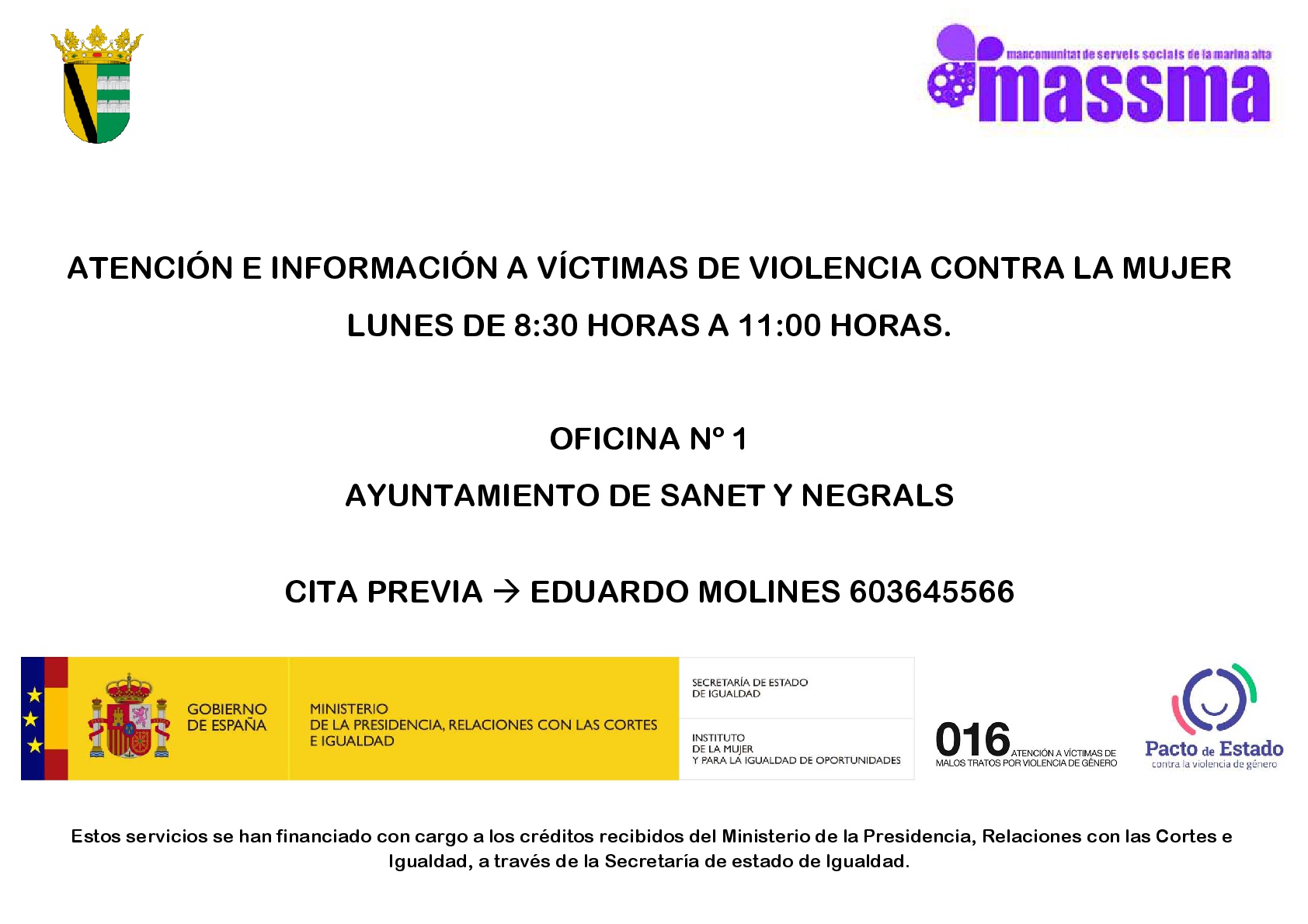 mancomunitat de serveis socials de la marina alta
massma

ATENCIÓN E INFORMACIÓN A VÍCTIMAS DE VIOLENCIA CONTRA LA MUJER

LUNES DE 8:30 HORAS A 11:00 HORAS.

OFICINA Nº 1

AYUNTAMIENTO DE SANET Y NEGRALS

CITA PREVIA → EDUARDO MOLINES 603645566

GOBIERNO DE ESPAÑA

MINISTERIO DE LA PRESIDENCIA, RELACIONES CON LAS CORTES E IGUALDAD

SECRETARÍA DE ESTADO DE IGUALDAD

INSTITUTO DE LA MUJER Y PARA LA IGUALDAD DE OPORTUNIDADES

016 ATENCIÓN A VÍCTIMAS DE MALOS TRATOS POR VIOLENCIA DE GÉNERO

Pacto de Estado
contra la violencia de género

Estos servicios se han financiado con cargo a los créditos recibidos del Ministerio de la Presidencia, Relaciones con las Cortes e Igualdad, a través de la Secretaría de estado de Igualdad.